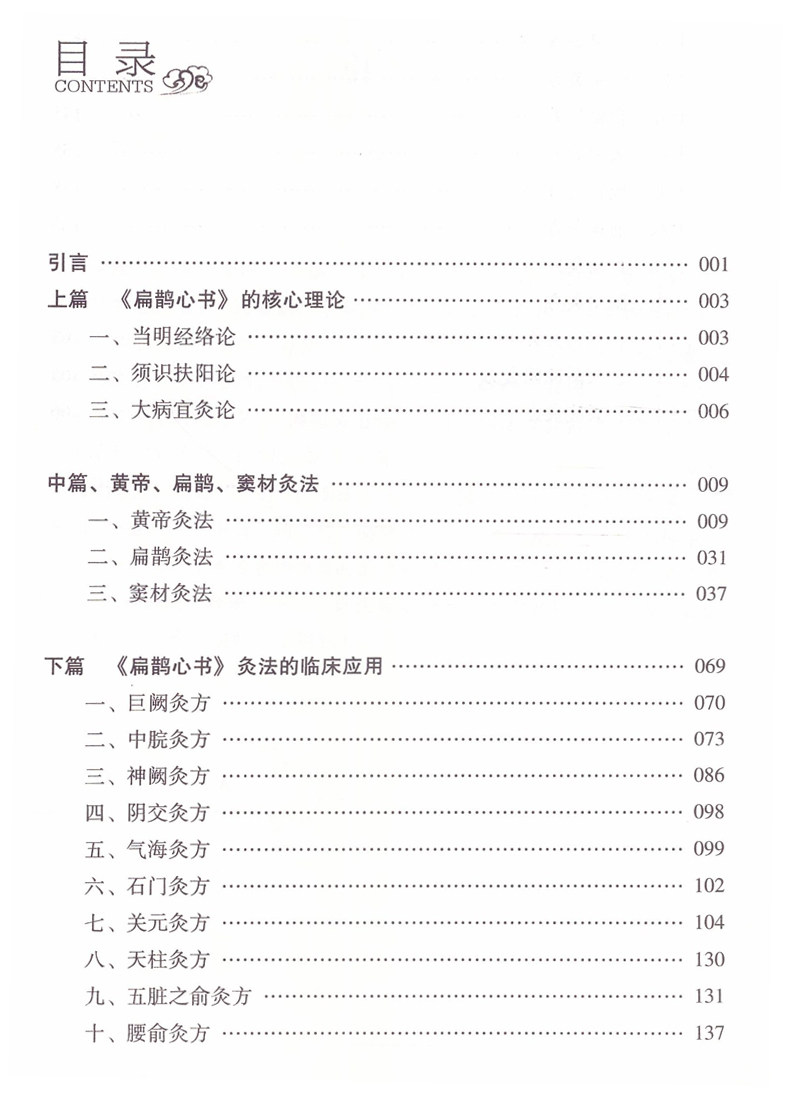 目录
CONTENTS

引言 001
上篇 《扁鹊心书》的核心理论 003
一、当明经络论 003
二、须识扶阳论 004
三、大病宜灸论 006

中篇、黄帝、扁鹊、窦材灸法 009
一、黄帝灸法 009
二、扁鹊灸法 031
三、窦材灸法 037

下篇 《扁鹊心书》灸法的临床应用 069
一、巨阙灸方 070
二、中脘灸方 073
三、神阙灸方 086
四、阴交灸方 098
五、气海灸方 099
六、石门灸方 102
七、关元灸方 104
八、天柱灸方 130
九、五脏之俞灸方 131
十、腰俞灸方 137